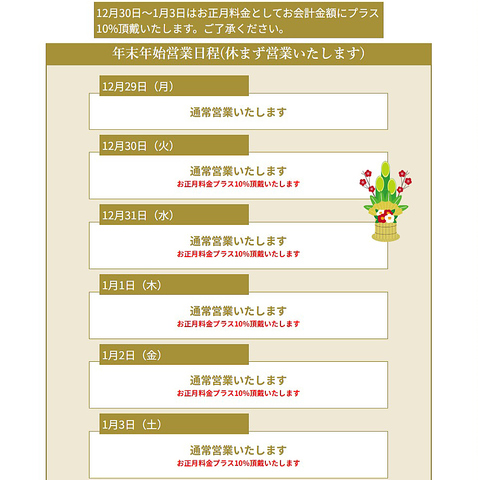 12月30日～1月3日はお正月料金としてお会計金額にプラス10%頂戴いたします。ご了承ください。

年末年始営業日程(休まず営業いたします)

12月29日（月）

通常営業いたします

12月30日（火）

通常営業いたします
お正月料金プラス10%頂戴いたします

12月31日（水）

通常営業いたします
お正月料金プラス10%頂戴いたします

1月1日（木）

通常営業いたします
お正月料金プラス10%頂戴いたします

1月2日（金）

通常営業いたします
お正月料金プラス10%頂戴いたします

1月3日（土）

通常営業いたします
お正月料金プラス10%頂戴いたします